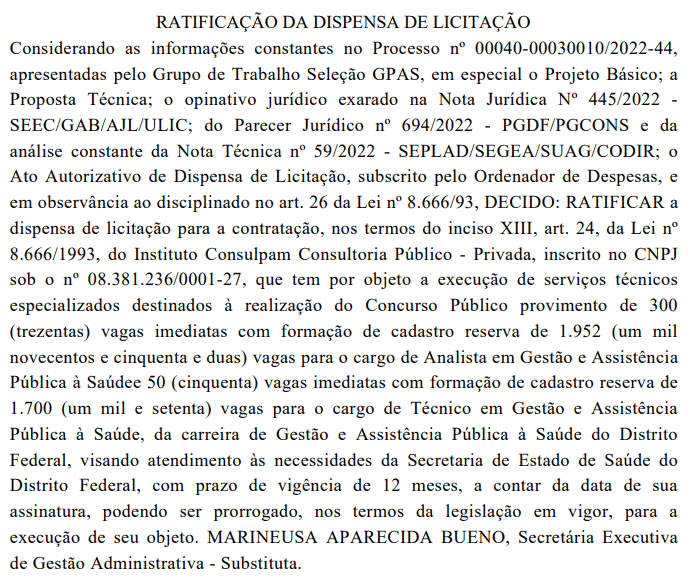 RATIFICAÇÃO DA DISPENSA DE LICITAÇÃO

Considerando as informações constantes no Processo nº 00040-00030010/2022-44, apresentadas pelo Grupo de Trabalho Seleção GPAS, em especial o Projeto Básico; a Proposta Técnica; o opinativo jurídico exarado na Nota Jurídica Nº 445/2022 - SEEC/GAB/AJL/ULIC; do Parecer Jurídico nº 694/2022 - PGDF/PGCONS e da análise constante da Nota Técnica nº 59/2022 - SEPLAD/SEGEA/SUAG/CODIR; o Ato Autorizativo de Dispensa de Licitação, subscrito pelo Ordenador de Despesas, e em observância ao disciplinado no art. 26 da Lei nº 8.666/93, DECIDO: RATIFICAR a dispensa de licitação para a contratação, nos termos do inciso XIII, art. 24, da Lei nº 8.666/1993, do Instituto Consulpam Consultoria Público - Privada, inscrito no CNPJ sob o nº 08.381.236/0001-27, que tem por objeto a execução de serviços técnicos especializados destinados à realização do Concurso Público provimento de 300 (trezentas) vagas imediatas com formação de cadastro reserva de 1.952 (um mil novecentos e cinquenta e duas) vagas para o cargo de Analista em Gestão e Assistência Pública à Saúdee 50 (cinquenta) vagas imediatas com formação de cadastro reserva de 1.700 (um mil e setenta) vagas para o cargo de Técnico em Gestão e Assistência Pública à Saúde, da carreira de Gestão e Assistência Pública à Saúde do Distrito Federal, visando atendimento às necessidades da Secretaria de Estado de Saúde do Distrito Federal, com prazo de vigência de 12 meses, a contar da data de sua assinatura, podendo ser prorrogado, nos termos da legislação em vigor, para a execução de seu objeto. MARINEUSA APARECIDA BUENO, Secretária Executiva de Gestão Administrativa - Substituta.